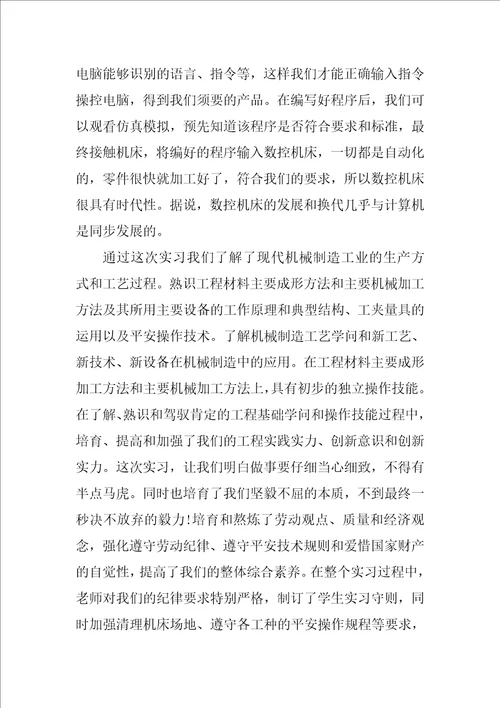 电脑能够识别的语言、指令等，这样我们才能正确输入指令操控电脑，得到我们须要的产品。在编写好程序后，我们可以观看仿真模拟，预先知道该程序是否符合要求和标准，最终接触机床，将编好的程序输入数控机床，一切都是自动化的，零件很快就加工好了，符合我们的要求，所以数控机床很具有时代性。据说，数控机床的发展和换代几乎与计算机是同步发展的。

通过这次实习我们了解了现代机械制造工业的生产方式和工艺过程。熟识工程材料主要成形方法和主要机械加工方法及其所用主要设备的工作原理和典型结构、工夹量具的运用以及平安操作技术。了解机械制造工艺学问和新工艺、新技术、新设备在机械制造中的应用。在工程材料主要成形加工方法和主要机械加工方法上，具有初步的独立操作技能。在了解、熟识和驾驭肯定的工程基础学问和操作技能过程中，培育、提高和加强了我们的工程实践实力、创新意识和创新实力。这次实习，让我们明白做事要仔细当心细致，不得有半点马虎。同时也培育了我们坚毅不屈的本质，不到最终一秒决不放弃的毅力!培育和熬炼了劳动观点、质量和经济观念，强化遵守劳动纪律、遵守平安技术规则和爱惜国家财产的自觉性，提高了我们的整体综合素养。在整个实习过程中，老师对我们的纪律要求特别严格，制订了学生实习守则，同时加强清理机床场地、遵守各工种的平安操作规程等要求，